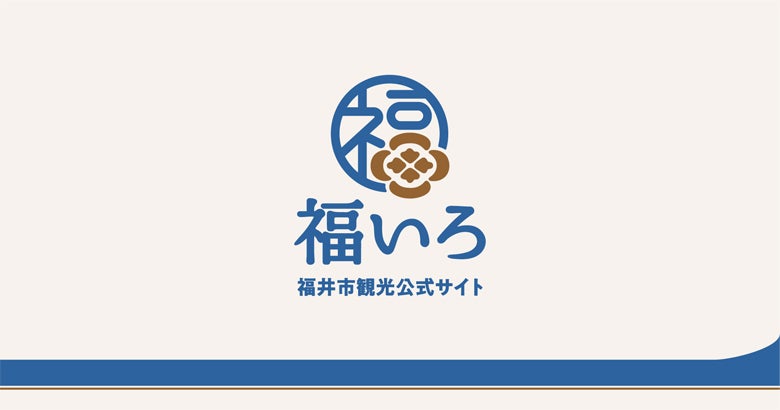 福
福いろ
福井市観光公式サイト